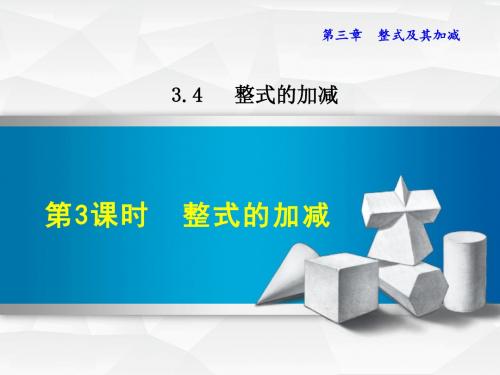 第三章　整式及其加减

3.4　整式的加减

第3课时　整式的加减